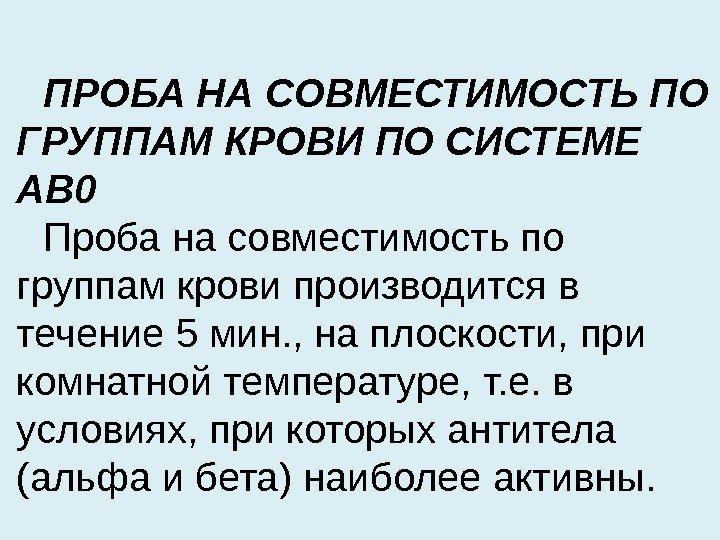 ПРОБА НА СОВМЕСТИМОСТЬ ПО ГРУППАМ КРОВИ ПО СИСТЕМЕ АВ0

Проба на совместимость по группам крови производится в течение 5 мин., на плоскости, при комнатной температуре, т.е. в условиях, при которых антитела (альфа и бета) наиболее активны.